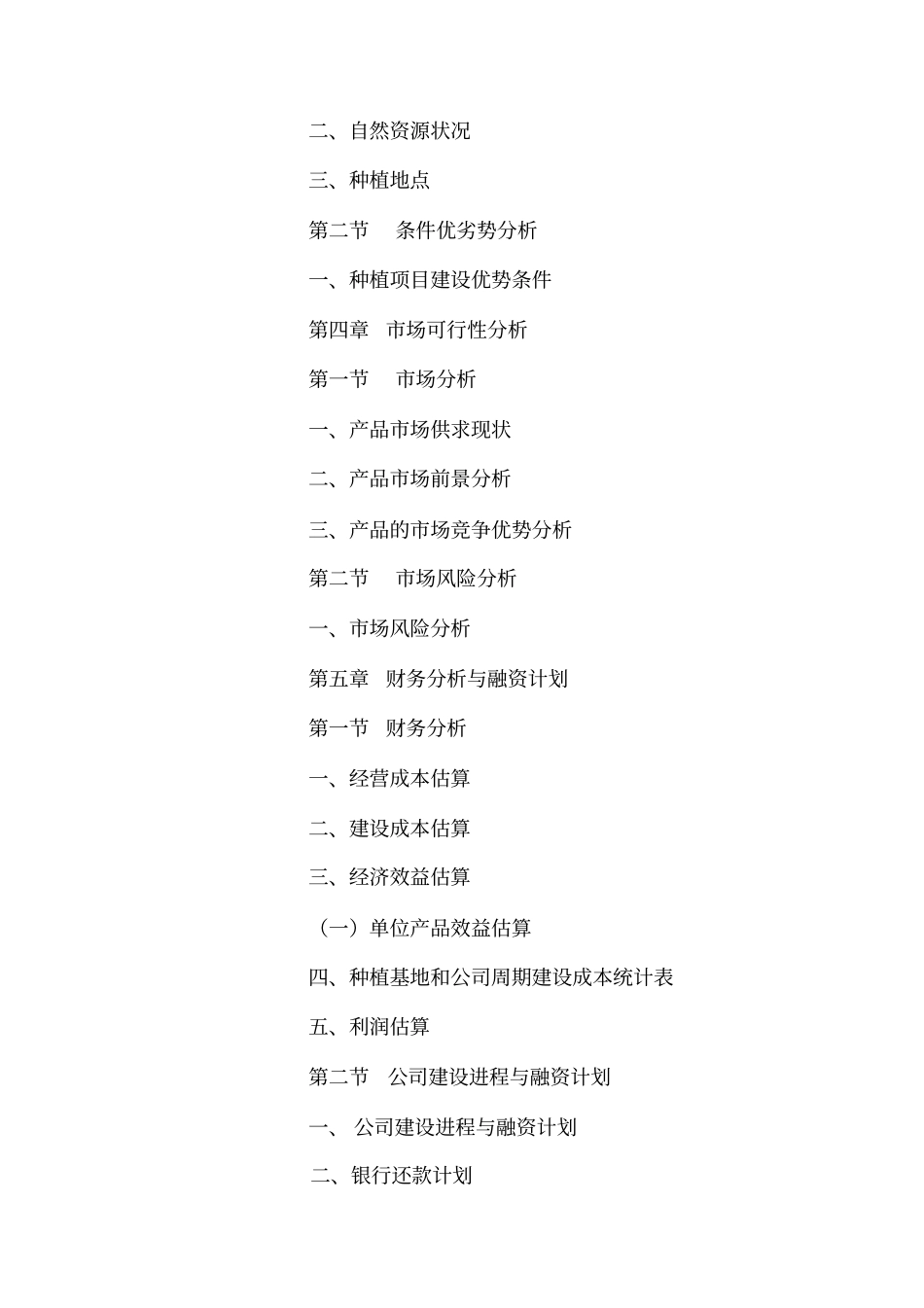 二、自然资源状况

三、种植地点

第二节　条件优劣势分析

一、种植项目建设优势条件

第四章　市场可行性分析

第一节　市场分析

一、产品市场供求现状

二、产品市场前景分析

三、产品的市场竞争优势分析

第二节　市场风险分析

一、市场风险分析

第五章　财务分析与融资计划

第一节　财务分析

一、经营成本估算

二、建设成本估算

三、经济效益估算

（一）单位产品效益估算

四、种植基地和公司周期建设成本统计表

五、利润估算

第二节　公司建设进程与融资计划

一、 公司建设进程与融资计划

二、银行还款计划